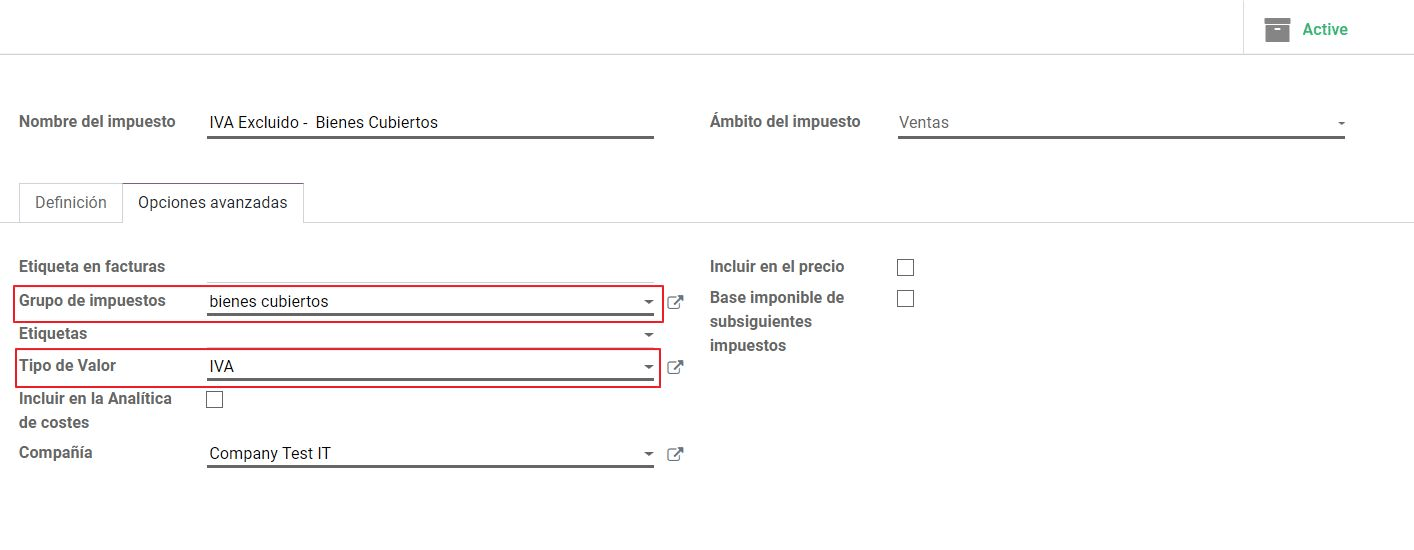 Active

Nombre del impuesto
IVA Excluido - Bienes Cubiertos

Ámbito del impuesto
Ventas

Definición
Opciones avanzadas

Etiqueta en facturas

Grupo de impuestos
bienes cubiertos

Etiquetas

Tipo de Valor
IVA

Incluir en la Analítica de costes

Compañía
Company Test IT

Incluir en el precio

Base imponible de subsiguientes impuestos